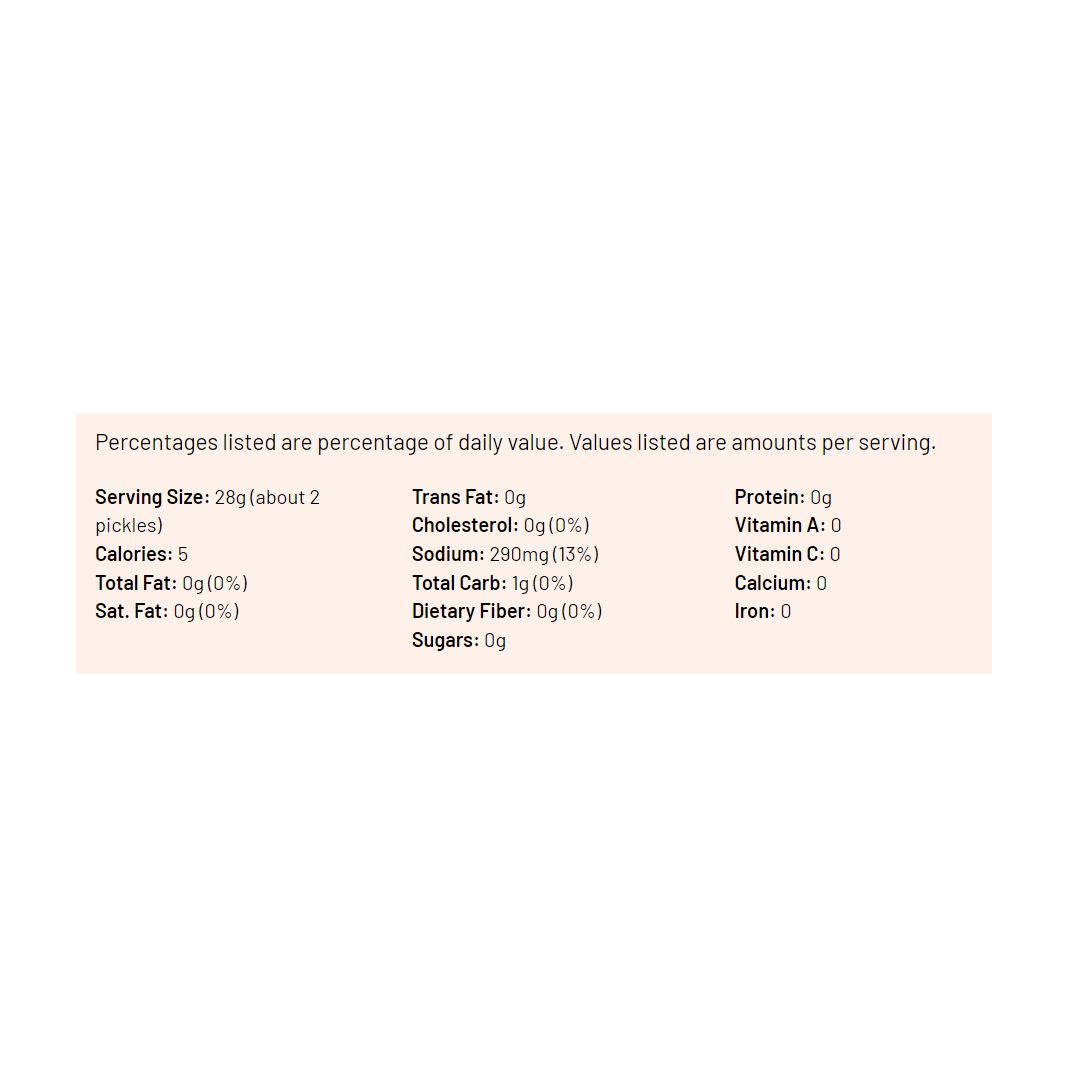 Percentages listed are percentage of daily value. Values listed are amounts per serving.

Serving Size: 28g (about 2 pickles)
Calories: 5
Total Fat: 0g (0%)
Sat. Fat: 0g (0%)

Trans Fat: 0g
Cholesterol: 0g (0%)
Sodium: 290mg (13%)
Total Carb: 1g (0%)
Dietary Fiber: 0g (0%)
Sugars: 0g

Protein: 0g
Vitamin A: 0
Vitamin C: 0
Calcium: 0
Iron: 0